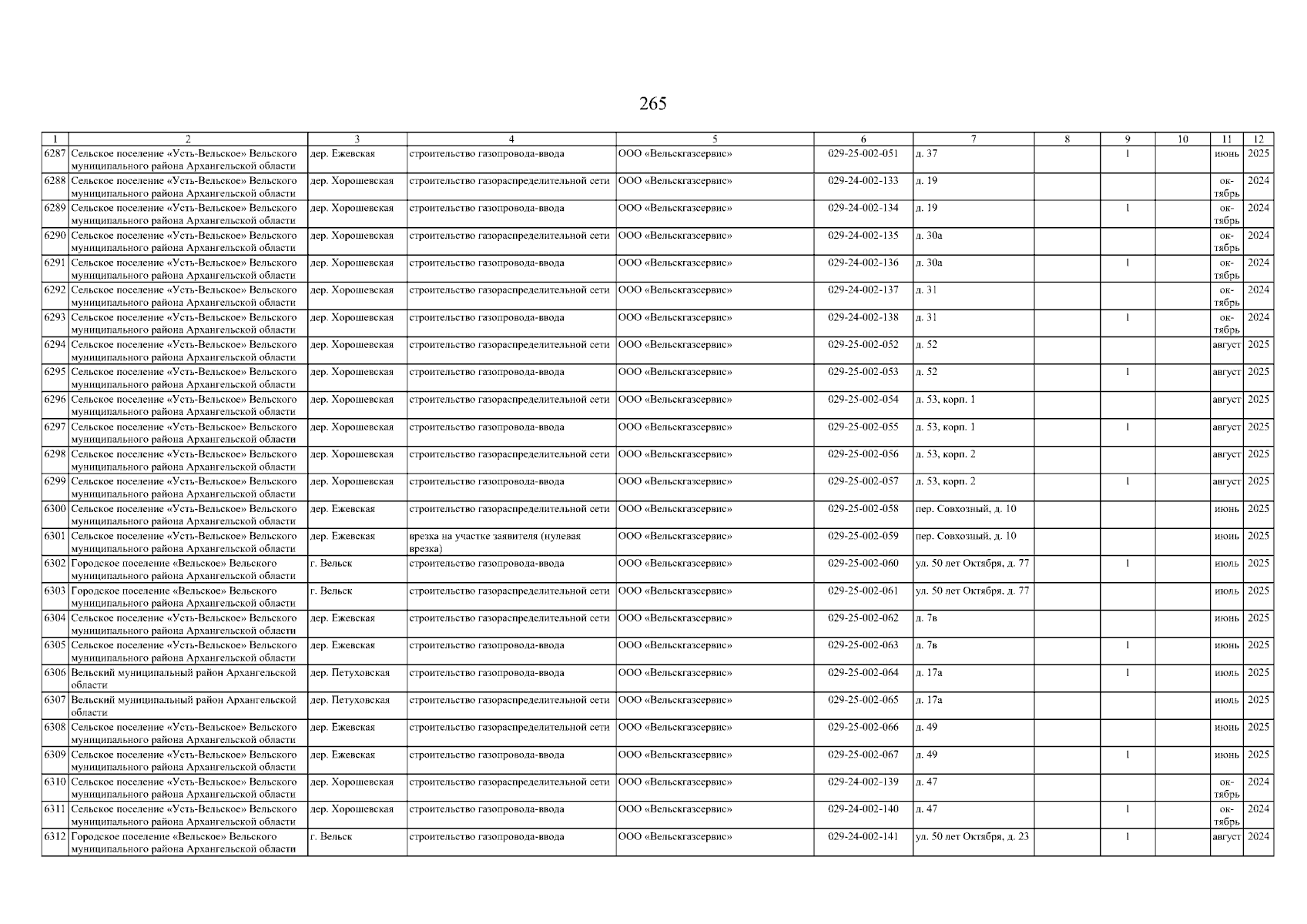 265

| 1 | 2 | 3 | 4 | 5 | 6 | 7 | 8 | 9 | 10 | 11 | 12 |
|---|---|---|---|---|---|---|---|---|---|---|---|
| 6287 | Сельское поселение «Усть-Вельское» Вельского муниципального района Архангельской области | дер. Ежевская | строительство газопровода-ввода | ООО «Вельскгазсервис» | 029-25-002-051 | д. 37 | | 1 | | июнь | 2025 |
| 6288 | Сельское поселение «Усть-Вельское» Вельского муниципального района Архангельской области | дер. Хорошевская | строительство газораспределительной сети | ООО «Вельскгазсервис» | 029-24-002-133 | д. 19 | | | | октябрь | 2024 |
| 6289 | Сельское поселение «Усть-Вельское» Вельского муниципального района Архангельской области | дер. Хорошевская | строительство газопровода-ввода | ООО «Вельскгазсервис» | 029-24-002-134 | д. 19 | | 1 | | октябрь | 2024 |
| 6290 | Сельское поселение «Усть-Вельское» Вельского муниципального района Архангельской области | дер. Хорошевская | строительство газораспределительной сети | ООО «Вельскгазсервис» | 029-24-002-135 | д. 30а | | | | октябрь | 2024 |
| 6291 | Сельское поселение «Усть-Вельское» Вельского муниципального района Архангельской области | дер. Хорошевская | строительство газопровода-ввода | ООО «Вельскгазсервис» | 029-24-002-136 | д. 30а | | 1 | | октябрь | 2024 |
| 6292 | Сельское поселение «Усть-Вельское» Вельского муниципального района Архангельской области | дер. Хорошевская | строительство газораспределительной сети | ООО «Вельскгазсервис» | 029-24-002-137 | д. 31 | | | | октябрь | 2024 |
| 6293 | Сельское поселение «Усть-Вельское» Вельского муниципального района Архангельской области | дер. Хорошевская | строительство газопровода-ввода | ООО «Вельскгазсервис» | 029-24-002-138 | д. 31 | | 1 | | октябрь | 2024 |
| 6294 | Сельское поселение «Усть-Вельское» Вельского муниципального района Архангельской области | дер. Хорошевская | строительство газораспределительной сети | ООО «Вельскгазсервис» | 029-25-002-052 | д. 52 | | | | август | 2025 |
| 6295 | Сельское поселение «Усть-Вельское» Вельского муниципального района Архангельской области | дер. Хорошевская | строительство газопровода-ввода | ООО «Вельскгазсервис» | 029-25-002-053 | д. 52 | | 1 | | август | 2025 |
| 6296 | Сельское поселение «Усть-Вельское» Вельского муниципального района Архангельской области | дер. Хорошевская | строительство газораспределительной сети | ООО «Вельскгазсервис» | 029-25-002-054 | д. 53, корп. 1 | | | | август | 2025 |
| 6297 | Сельское поселение «Усть-Вельское» Вельского муниципального района Архангельской области | дер. Хорошевская | строительство газопровода-ввода | ООО «Вельскгазсервис» | 029-25-002-055 | д. 53, корп. 1 | | 1 | | август | 2025 |
| 6298 | Сельское поселение «Усть-Вельское» Вельского муниципального района Архангельской области | дер. Хорошевская | строительство газораспределительной сети | ООО «Вельскгазсервис» | 029-25-002-056 | д. 53, корп. 2 | | | | август | 2025 |
| 6299 | Сельское поселение «Усть-Вельское» Вельского муниципального района Архангельской области | дер. Хорошевская | строительство газопровода-ввода | ООО «Вельскгазсервис» | 029-25-002-057 | д. 53, корп. 2 | | 1 | | август | 2025 |
| 6300 | Сельское поселение «Усть-Вельское» Вельского муниципального района Архангельской области | дер. Ежевская | строительство газораспределительной сети | ООО «Вельскгазсервис» | 029-25-002-058 | пер. Совхозный, д. 10 | | | | июнь | 2025 |
| 6301 | Сельское поселение «Усть-Вельское» Вельского муниципального района Архангельской области | дер. Ежевская | врезка на участке заявителя (нулевая врезка) | ООО «Вельскгазсервис» | 029-25-002-059 | пер. Совхозный, д. 10 | | | | июнь | 2025 |
| 6302 | Городское поселение «Вельское» Вельского муниципального района Архангельской области | г. Вельск | строительство газопровода-ввода | ООО «Вельскгазсервис» | 029-25-002-060 | ул. 50 лет Октября, д. 77 | | 1 | | июль | 2025 |
| 6303 | Городское поселение «Вельское» Вельского муниципального района Архангельской области | г. Вельск | строительство газораспределительной сети | ООО «Вельскгазсервис» | 029-25-002-061 | ул. 50 лет Октября, д. 77 | | | | июль | 2025 |
| 6304 | Сельское поселение «Усть-Вельское» Вельского муниципального района Архангельской области | дер. Ежевская | строительство газораспределительной сети | ООО «Вельскгазсервис» | 029-25-002-062 | д. 7в | | | | июнь | 2025 |
| 6305 | Сельское поселение «Усть-Вельское» Вельского муниципального района Архангельской области | дер. Ежевская | строительство газопровода-ввода | ООО «Вельскгазсервис» | 029-25-002-063 | д. 7в | | 1 | | июнь | 2025 |
| 6306 | Вельский муниципальный район Архангельской области | дер. Петуховская | строительство газопровода-ввода | ООО «Вельскгазсервис» | 029-25-002-064 | д. 17а | | 1 | | июль | 2025 |
| 6307 | Вельский муниципальный район Архангельской области | дер. Петуховская | строительство газораспределительной сети | ООО «Вельскгазсервис» | 029-25-002-065 | д. 17а | | | | июль | 2025 |
| 6308 | Сельское поселение «Усть-Вельское» Вельского муниципального района Архангельской области | дер. Ежевская | строительство газораспределительной сети | ООО «Вельскгазсервис» | 029-25-002-066 | д. 49 | | | | июнь | 2025 |
| 6309 | Сельское поселение «Усть-Вельское» Вельского муниципального района Архангельской области | дер. Ежевская | строительство газопровода-ввода | ООО «Вельскгазсервис» | 029-25-002-067 | д. 49 | | 1 | | июнь | 2025 |
| 6310 | Сельское поселение «Усть-Вельское» Вельского муниципального района Архангельской области | дер. Хорошевская | строительство газораспределительной сети | ООО «Вельскгазсервис» | 029-24-002-139 | д. 47 | | | | октябрь | 2024 |
| 6311 | Сельское поселение «Усть-Вельское» Вельского муниципального района Архангельской области | дер. Хорошевская | строительство газопровода-ввода | ООО «Вельскгазсервис» | 029-24-002-140 | д. 47 | | 1 | | октябрь | 2024 |
| 6312 | Городское поселение «Вельское» Вельского муниципального района Архангельской области | г. Вельск | строительство газопровода-ввода | ООО «Вельскгазсервис» | 029-24-002-141 | ул. 50 лет Октября, д. 23 | | 1 | | август | 2024 |